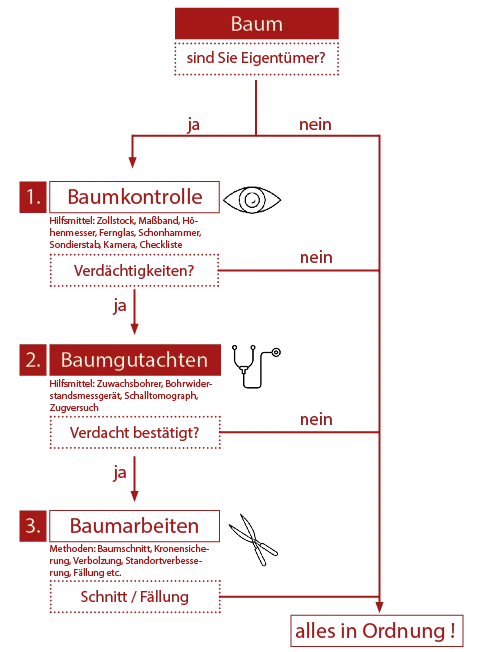 Baum

sind Sie Eigentümer?

ja

nein

1. Baumkontrolle

Hilfsmittel: Zollstock, Maßband, Höhenmesser, Fernglas, Schonhammer, Sondierstab, Kamera, Checkliste

Verdächtigkeiten?

nein

ja

2. Baumgutachten

Hilfsmittel: Zuwachsbohrer, Bohrwiderstandsmessgerät, Schalltomograph, Zugversuch

Verdacht bestätigt?

nein

ja

3. Baumarbeiten

Methoden: Baumschnitt, Kronensicherung, Verbolzung, Standortverbesserung, Fällung etc.

Schnitt / Fällung

alles in Ordnung !